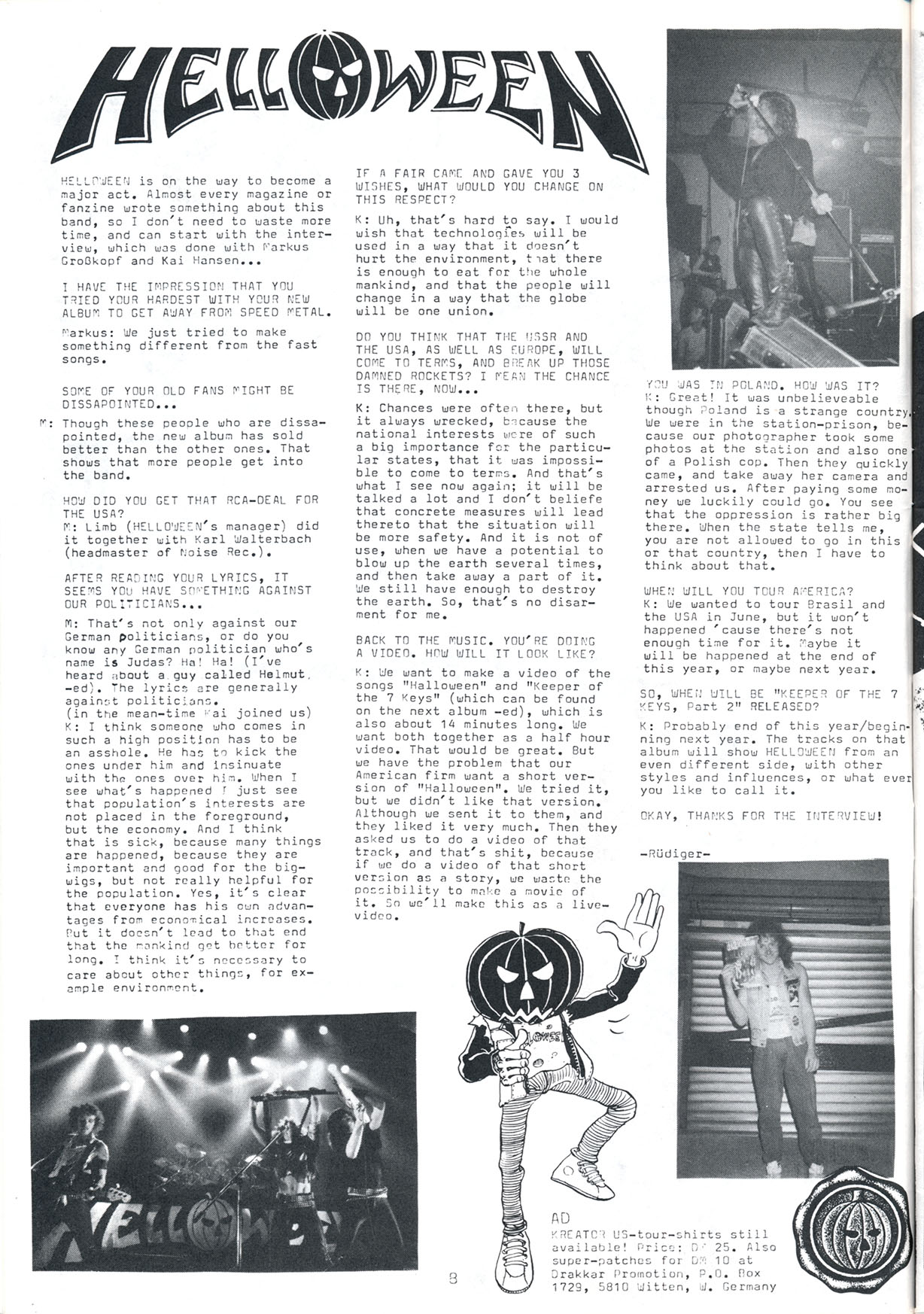 HELLOWEEN

HELLOWEEN is on the way to become a major act. Almost every magazine or fanzine wrote something about this band, so I don't need to waste more time, and can start with the interview, which was done with Markus Großkopf and Kai Hansen...

I HAVE THE IMPRESSION THAT YOU TRIED YOUR HARDEST WITH YOUR NEW ALBUM TO GET AWAY FROM SPEED METAL.

Markus: We just tried to make something different from the fast songs.

SOME OF YOUR OLD FANS MIGHT BE DISSAPOINTED...

M: Though these people who are dissapointed, the new album has sold better than the other ones. That shows that more people get into the band.

HOW DID YOU GET THAT RCA-DEAL FOR THE USA?
M: Limb (HELLOWEEN's manager) did it together with Karl Walterbach (headmaster of Noise Rec.).

AFTER READING YOUR LYRICS, IT SEEMS YOU HAVE SOMETHING AGAINST OUR POLITICIANS...

M: That's not only against our German politicians, or do you know any German politician who's name is Judas? Ha! Ha! (I've heard about a guy called Helmut, -ed). The lyrics are generally against politicians.
(in the mean-time Kai joined us)
K: I think someone who comes in such a high position has to be an asshole. He has to kick the ones under him and insinuate with the ones over him. When I see what's happened I just see that population's interests are not placed in the foreground, but the economy. And I think that is sick, because many things are happened, because they are important and good for the bigwigs, but not really helpful for the population. Yes, it's clear that everyone has his own advantages from economical increases. But it doesn't lead to that end that the mankind get better for long. I think it's necessary to care about other things, for example environment.

IF A FAIR CAME AND GAVE YOU 3 WISHES, WHAT WOULD YOU CHANGE ON THIS RESPECT?

K: Uh, that's hard to say. I would wish that technologies will be used in a way that it doesn't hurt the environment, that there is enough to eat for the whole mankind, and that the people will change in a way that the globe will be one union.

DO YOU THINK THAT THE USSR AND THE USA, AS WELL AS EUROPE, WILL COME TO TERMS, AND BREAK UP THOSE DAMNED ROCKETS? I MEAN THE CHANCE IS THERE, NOW...

K: Chances were often there, but it always wrecked, because the national interests were of such a big importance for the particular states, that it was impossible to come to terms. And that's what I see now again; it will be talked a lot and I don't beliefe that concrete measures will lead thereto that the situation will be more safety. And it is not of use, when we have a potential to blow up the earth several times, and then take away a part of it. We still have enough to destroy the earth. So, that's no disarment for me.

BACK TO THE MUSIC. YOU'RE DOING A VIDEO. HOW WILL IT LOOK LIKE?

K: We want to make a video of the songs "Halloween" and "Keeper of the 7 Keys" (which can be found on the next album -ed), which is also about 14 minutes long. We want both together as a half hour video. That would be great. But we have the problem that our American firm want a short version of "Halloween". We tried it, but we didn't like that version. Although we sent it to them, and they liked it very much. Then they asked us to do a video of that track, and that's shit, because if we do a video of that short version as a story, we waste the possibility to make a movie of it. So we'll make this as a live-video.

YOU WAS IN POLAND. HOW WAS IT?
K: Great! It was unbelieveable though Poland is a strange country. We were in the station-prison, because our photographer took some photos at the station and also one of a Polish cop. Then they quickly came, and take away her camera and arrested us. After paying some money we luckily could go. You see that the oppression is rather big there. When the state tells me, you are not allowed to go in this or that country, then I have to think about that.

WHEN WILL YOU TOUR AMERICA?
K: We wanted to tour Brasil and the USA in June, but it won't happened 'cause there's not enough time for it. Maybe it will be happened at the end of this year, or maybe next year.

SO, WHEN WILL BE "KEEPER OF THE 7 KEYS, Part 2" RELEASED?

K: Probably end of this year/beginning next year. The tracks on that album will show HELLOWEEN from an even different side, with other styles and influences, or what ever you like to call it.

OKAY, THANKS FOR THE INTERVIEW!

-Rüdiger-

HELLOWEEN

AD
KREATOR US-tour-shirts still available! Price: DM 25. Also super-patches for DM 10 at Drakkar Promotion, P.O. Box 1729, 5810 Witten, W. Germany

8